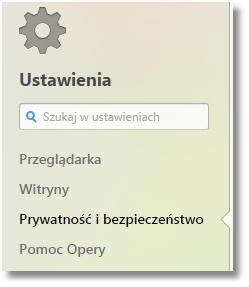 Ustawienia

Szukaj w ustawieniach

Przeglądarka

Witryny

Prywatność i bezpieczeństwo

Pomoc Opery